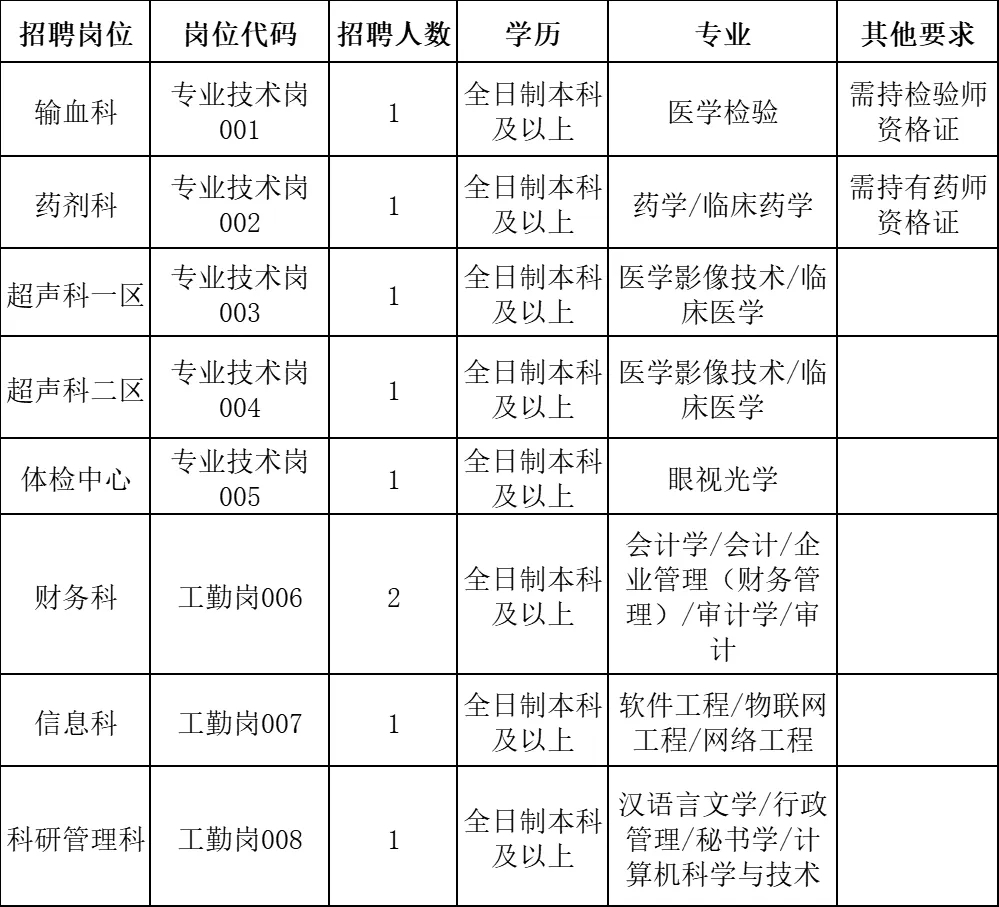 | 招聘岗位 | 岗位代码 | 招聘人数 | 学历 | 专业 | 其他要求 |
|---|---|---|---|---|---|
| 输血科 | 专业技术岗001 | 1 | 全日制本科及以上 | 医学检验 | 需持检验师资格证 |
| 药剂科 | 专业技术岗002 | 1 | 全日制本科及以上 | 药学/临床药学 | 需持有药师资格证 |
| 超声科一区 | 专业技术岗003 | 1 | 全日制本科及以上 | 医学影像技术/临床医学 | |
| 超声科二区 | 专业技术岗004 | 1 | 全日制本科及以上 | 医学影像技术/临床医学 | |
| 体检中心 | 专业技术岗005 | 1 | 全日制本科及以上 | 眼视光学 | |
| 财务科 | 工勤岗006 | 2 | 全日制本科及以上 | 会计学/会计/企业管理（财务管理）/审计学/审计 | |
| 信息科 | 工勤岗007 | 1 | 全日制本科及以上 | 软件工程/物联网工程/网络工程 | |
| 科研管理科 | 工勤岗008 | 1 | 全日制本科及以上 | 汉语言文学/行政管理/秘书学/计算机科学与技术 | |